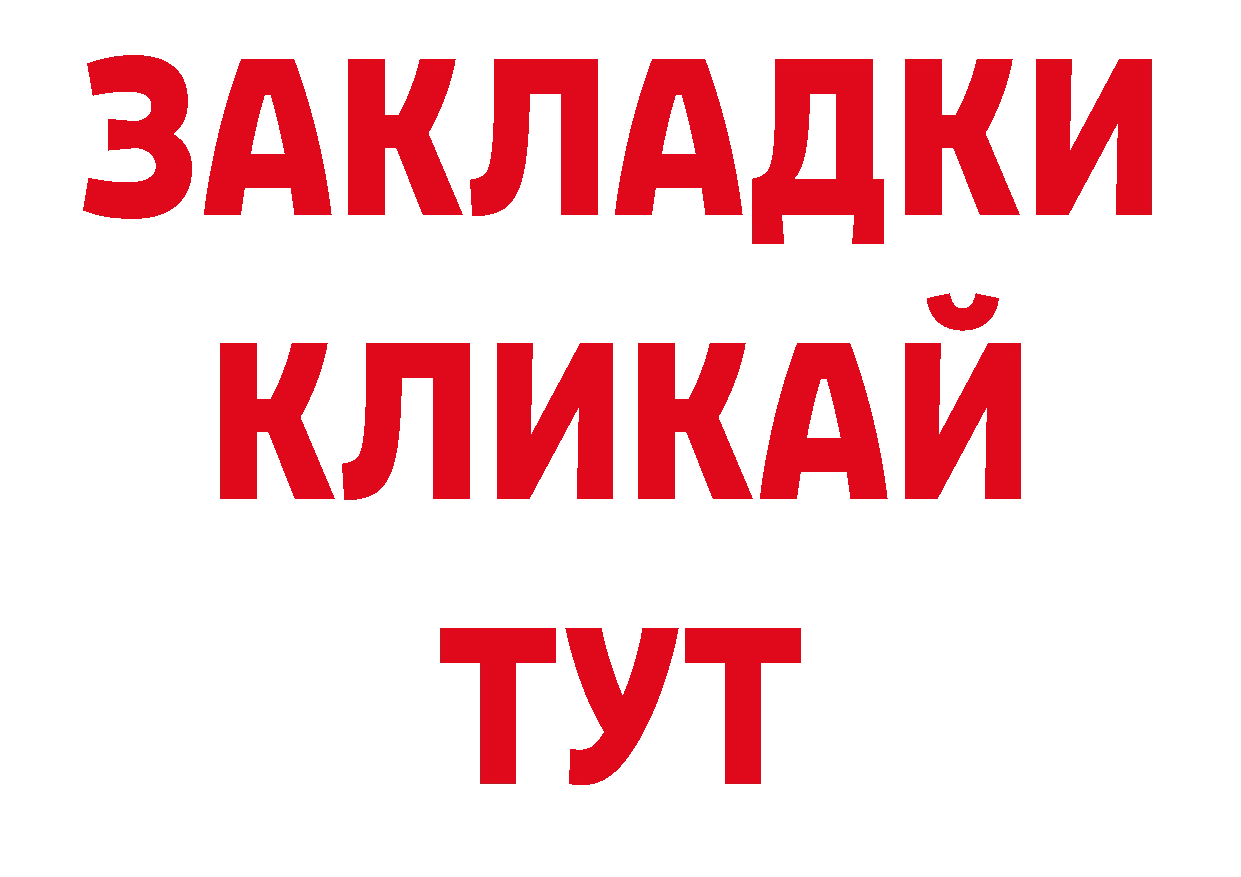 ЗАКЛАДКИ
КЛИКАЙ
ТУТ